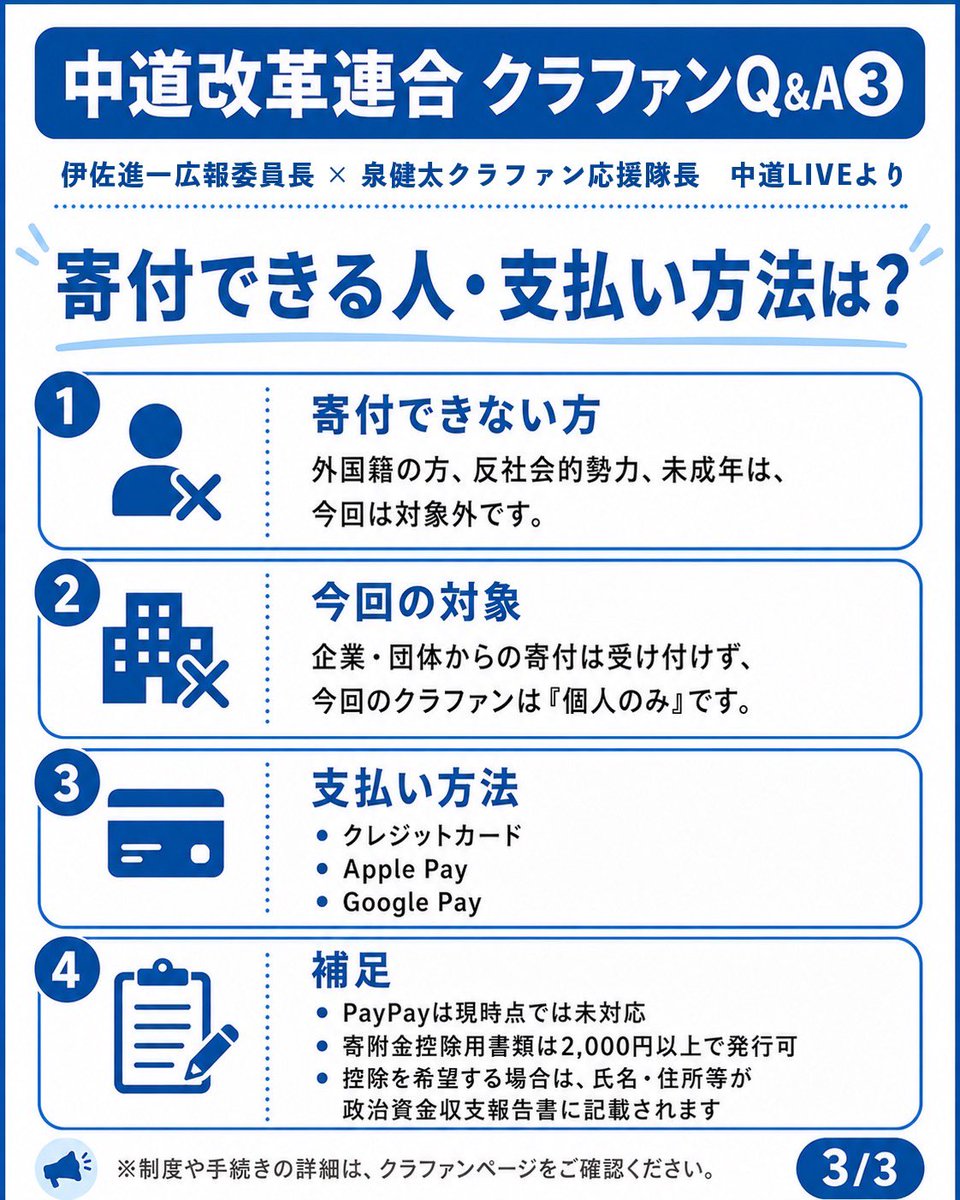 中道改革連合 クラファンQ&A③

伊佐進一広報委員長 × 泉健太クラファン応援隊長 中道LIVEより

寄付できる人・支払い方法は?

1
寄付できない方
外国籍の方、反社会的勢力、未成年は、今回は対象外です。

2
今回の対象
企業・団体からの寄付は受け付けず、今回のクラファンは『個人のみ』です。

3
支払い方法
• クレジットカード
• Apple Pay
• Google Pay

4
補足
• PayPayは現時点では未対応
• 寄附金控除用書類は2,000円以上で発行可
• 控除を希望する場合は、氏名・住所等が政治資金収支報告書に記載されます

※制度や手続きの詳細は、クラファンページをご確認ください。

3/3